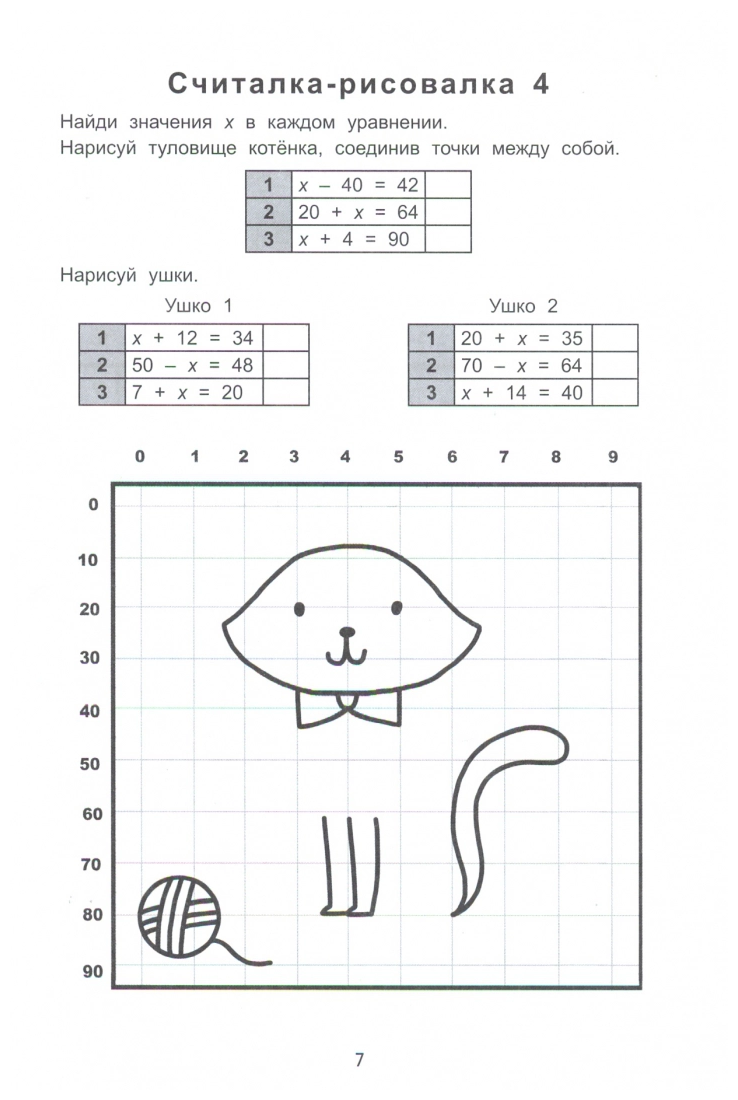 Считалка-рисовалка 4

Найди значения $x$ в каждом уравнении.
Нарисуй туловище котёнка, соединив точки между собой.

| 1 | $x - 40 = 42$ |  |
|---|---|---|
| 2 | $20 + x = 64$ |  |
| 3 | $x + 4 = 90$ |  |

Нарисуй ушки.

Ушко 1

| 1 | $x + 12 = 34$ |  |
|---|---|---|
| 2 | $50 - x = 48$ |  |
| 3 | $7 + x = 20$ |  |

Ушко 2

| 1 | $20 + x = 35$ |  |
|---|---|---|
| 2 | $70 - x = 64$ |  |
| 3 | $x + 14 = 40$ |  |

0 1 2 3 4 5 6 7 8 9

0
10
20
30
40
50
60
70
80
90

7